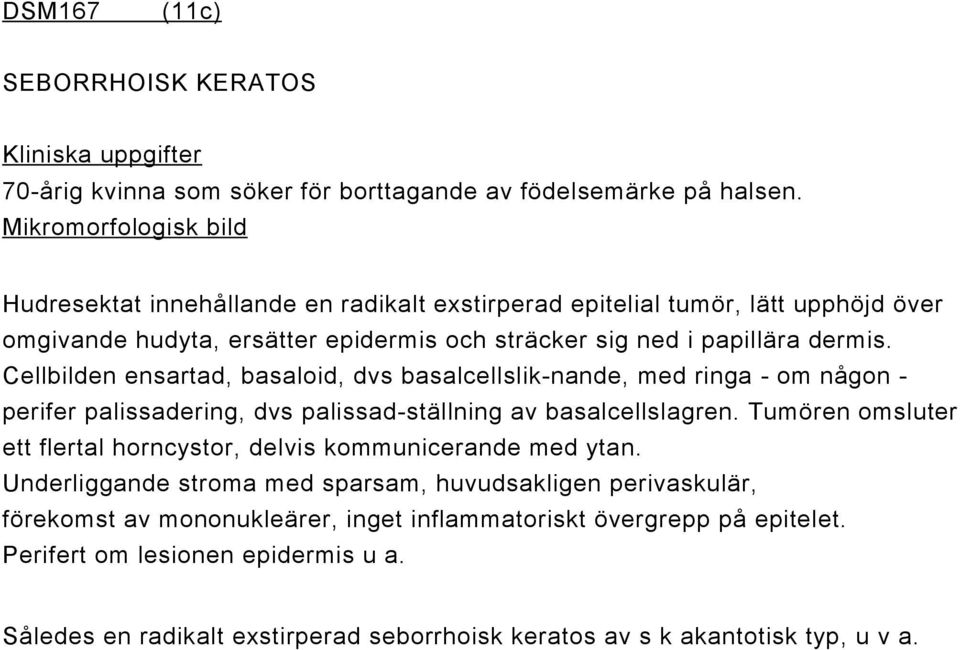 DSM167 (11c)

SEBORRHOISK KERATOS

Kliniska uppgifter
70-årig kvinna som söker för borttagande av födelsemärke på halsen.
Mikromorfologisk bild

Hudresektat innehållande en radikalt exstirperad epitelial tumör, lätt upphöjd över omgivande hudyta, ersätter epidermis och sträcker sig ned i papillära dermis. Cellbilden ensartad, basaloid, dvs basalcellslik-nande, med ringa - om någon - perifer palissadering, dvs palissad-ställning av basalcellslagren. Tumören omsluter ett flertal horncystor, delvis kommunicerande med ytan. Underliggande stroma med sparsam, huvudsakligen perivaskulär, förekomst av mononukleärer, inget inflammatoriskt övergrepp på epitelet. Perifert om lesionen epidermis u a.

Således en radikalt exstirperad seborrhoisk keratos av s k akantotisk typ, u v a.